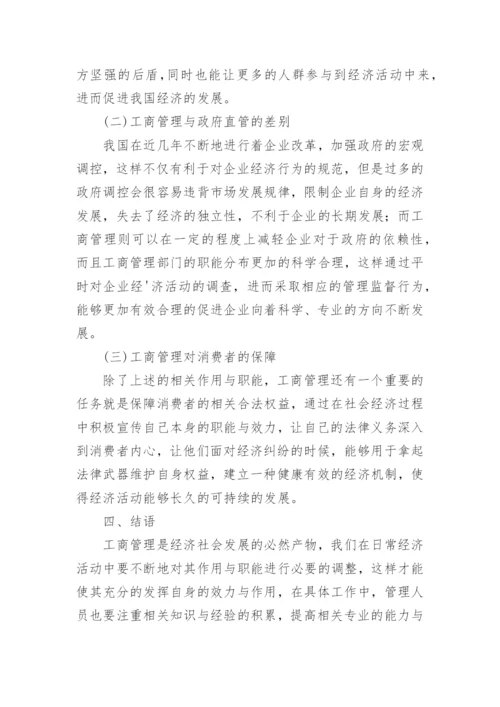 方坚强的后盾，同时也能让更多的人群参与到经济活动中来，进而促进我国经济的发展。

(二)工商管理与政府直管的差别

我国在近几年不断地进行着企业改革，加强政府的宏观调控，这样不仅有利于对企业经济行为的规范，但是过多的政府调控会很容易违背市场发展规律，限制企业自身的经济发展，失去了经济的独立性，不利于企业的长期发展；而工商管理则可以在一定的程度上减轻企业对于政府的依赖性，而且工商管理部门的职能分布更加的科学合理，这样通过平时对企业经'济活动的调查，进而采取相应的管理监督行为，能够更加有效合理的促进企业向着科学、专业的方向不断发展。

(三)工商管理对消费者的保障

除了上述的相关作用与职能，工商管理还有一个重要的任务就是保障消费者的相关合法权益，通过在社会经济过程中积极宣传自己本身的职能与效力，让自己的法律义务深入到消费者内心，让他们面对经济纠纷的时候，能够用于拿起法律武器维护自身权益，建立一种健康有效的经济机制，使得经济活动能够长久的可持续的发展。

四、结语

工商管理是经济社会发展的必然产物，我们在日常经济活动中要不断地对其作用与职能进行必要的调整，这样才能使其充分的发挥自身的效力与作用，在具体工作中，管理人员也要注重相关知识与经验的积累，提高相关专业的能力与